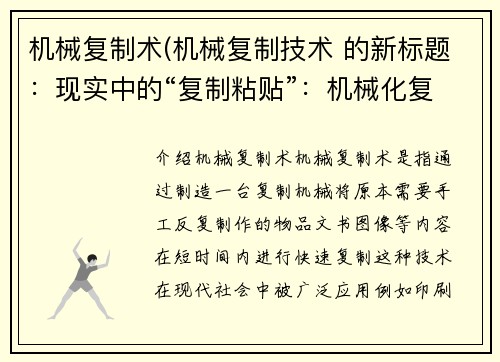 机械复制术(机械复制技术 的新标题：现实中的“复制粘贴”：机械化复

介绍机械复制术机械复制术是指通过制造一台复制机械将原本需要手工反复制作的物品文书图像等内容在短时间内进行快速复制这种技术在现代社会中被广泛应用例如印刷